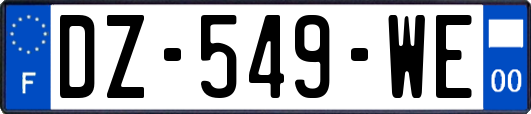 F
DZ-549-WE
00